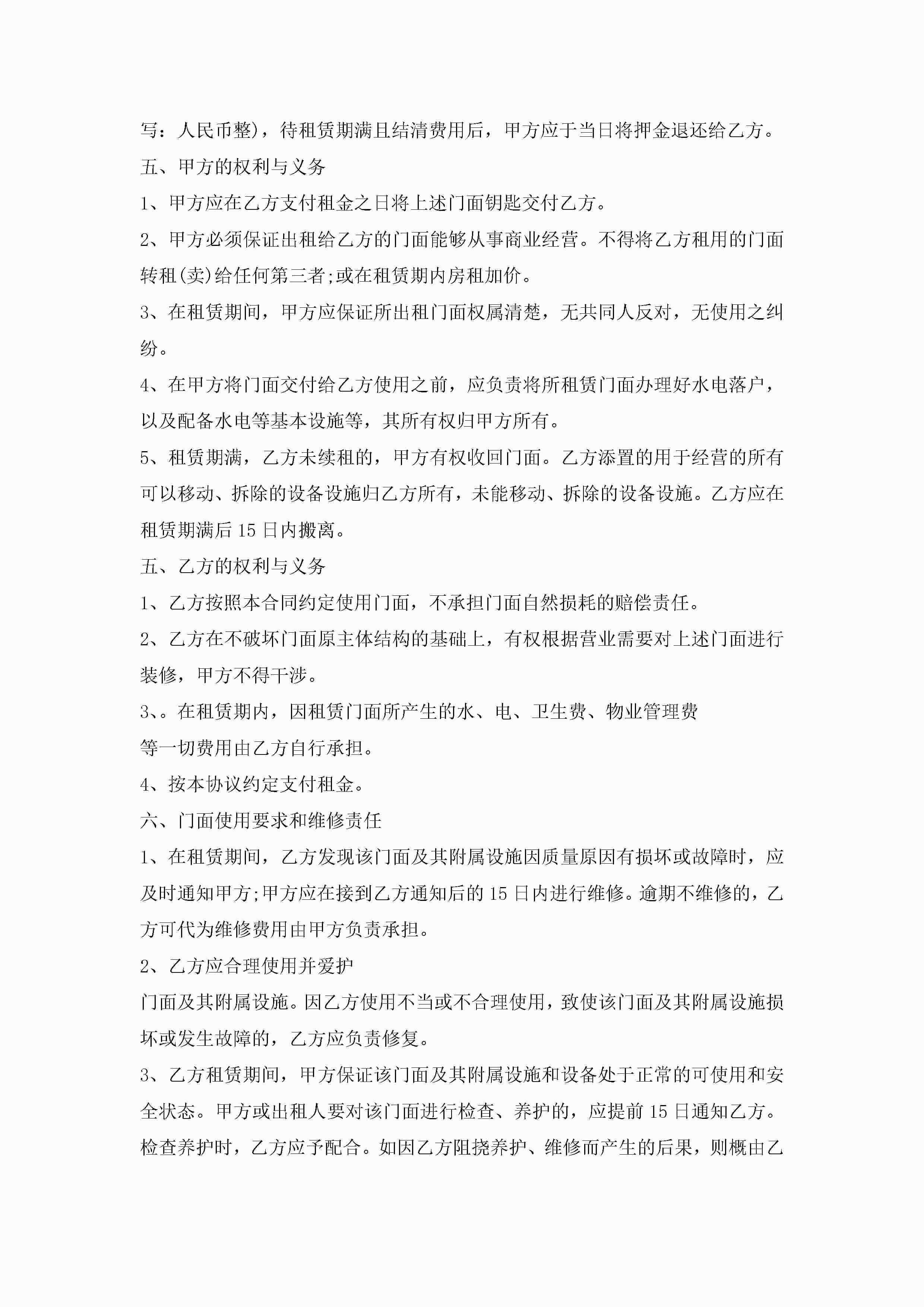 写：人民币整)，待租赁期满且结清费用后，甲方应于当日将押金退还给乙方。

五、甲方的权利与义务

1、甲方应在乙方支付租金之日将上述门面钥匙交付乙方。

2、甲方必须保证出租给乙方的门面能够从事商业经营。不得将乙方租用的门面转租(卖)给任何第三者;或在租赁期内房租加价。

3、在租赁期间，甲方应保证所出租门面权属清楚，无共同人反对，无使用之纠纷。

4、在甲方将门面交付给乙方使用之前，应负责将所租赁门面办理好水电落户，以及配备水电等基本设施等，其所有权归甲方所有。

5、租赁期满，乙方未续租的，甲方有权收回门面。乙方添置的用于经营的所有可以移动、拆除的设备设施归乙方所有，未能移动、拆除的设备设施。乙方应在租赁期满后15日内搬离。

五、乙方的权利与义务

1、乙方按照本合同约定使用门面，不承担门面自然损耗的赔偿责任。

2、乙方在不破坏门面原主体结构的基础上，有权根据营业需要对上述门面进行装修，甲方不得干涉。

3、。在租赁期内，因租赁门面所产生的水、电、卫生费、物业管理费

等一切费用由乙方自行承担。

4、按本协议约定支付租金。

六、门面使用要求和维修责任

1、在租赁期间，乙方发现该门面及其附属设施因质量原因有损坏或故障时，应及时通知甲方;甲方应在接到乙方通知后的15日内进行维修。逾期不维修的，乙方可代为维修费用由甲方负责承担。

2、乙方应合理使用并爱护

门面及其附属设施。因乙方使用不当或不合理使用，致使该门面及其附属设施损坏或发生故障的，乙方应负责修复。

3、乙方租赁期间，甲方保证该门面及其附属设施和设备处于正常的可使用和安全状态。甲方或出租人要对该门面进行检查、养护的，应提前15日通知乙方。检查养护时，乙方应予配合。如因乙方阻挠养护、维修而产生的后果，则概由乙